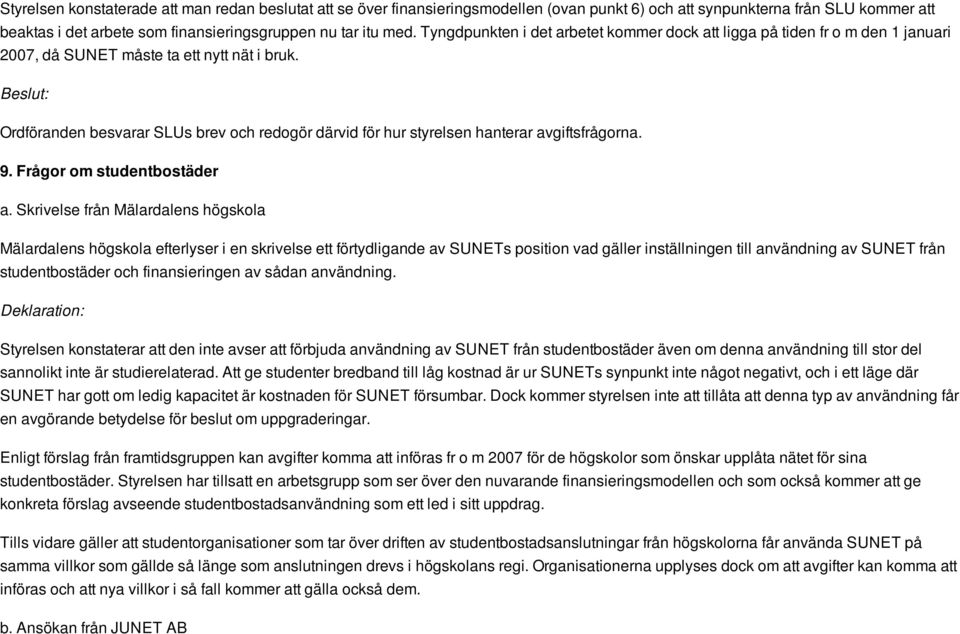 Styrelsen konstaterade att man redan beslutat att se över finansieringsmodellen (ovan punkt 6) och att synpunkterna från SLU kommer att beaktas i det arbete som finansieringsgruppen nu tar itu med. Tyngdpunkten i det arbetet kommer dock att ligga på tiden fr o m den 1 januari 2007, då SUNET måste ta ett nytt nät i bruk.

Beslut:

Ordföranden besvarar SLUs brev och redogör därvid för hur styrelsen hanterar avgiftsfrågorna.

9. Frågor om studentbostäder

a. Skrivelse från Mälardalens högskola

Mälardalens högskola efterlyser i en skrivelse ett förtydligande av SUNETs position vad gäller inställningen till användning av SUNET från studentbostäder och finansieringen av sådan användning.

Deklaration:

Styrelsen konstaterar att den inte avser att förbjuda användning av SUNET från studentbostäder även om denna användning till stor del sannolikt inte är studierelaterad. Att ge studenter bredband till låg kostnad är ur SUNETs synpunkt inte något negativt, och i ett läge där SUNET har gott om ledig kapacitet är kostnaden för SUNET försumbar. Dock kommer styrelsen inte att tillåta att denna typ av användning får en avgörande betydelse för beslut om uppgraderingar.

Enligt förslag från framtidsgruppen kan avgifter komma att införas fr o m 2007 för de högskolor som önskar upplåta nätet för sina studentbostäder. Styrelsen har tillsatt en arbetsgrupp som ser över den nuvarande finansieringsmodellen och som också kommer att ge konkreta förslag avseende studentbostadsanvändning som ett led i sitt uppdrag.

Tills vidare gäller att studentorganisationer som tar över driften av studentbostadsanslutningar från högskolorna får använda SUNET på samma villkor som gällde så länge som anslutningen drevs i högskolans regi. Organisationerna upplyses dock om att avgifter kan komma att införas och att nya villkor i så fall kommer att gälla också dem.

b. Ansökan från JUNET AB